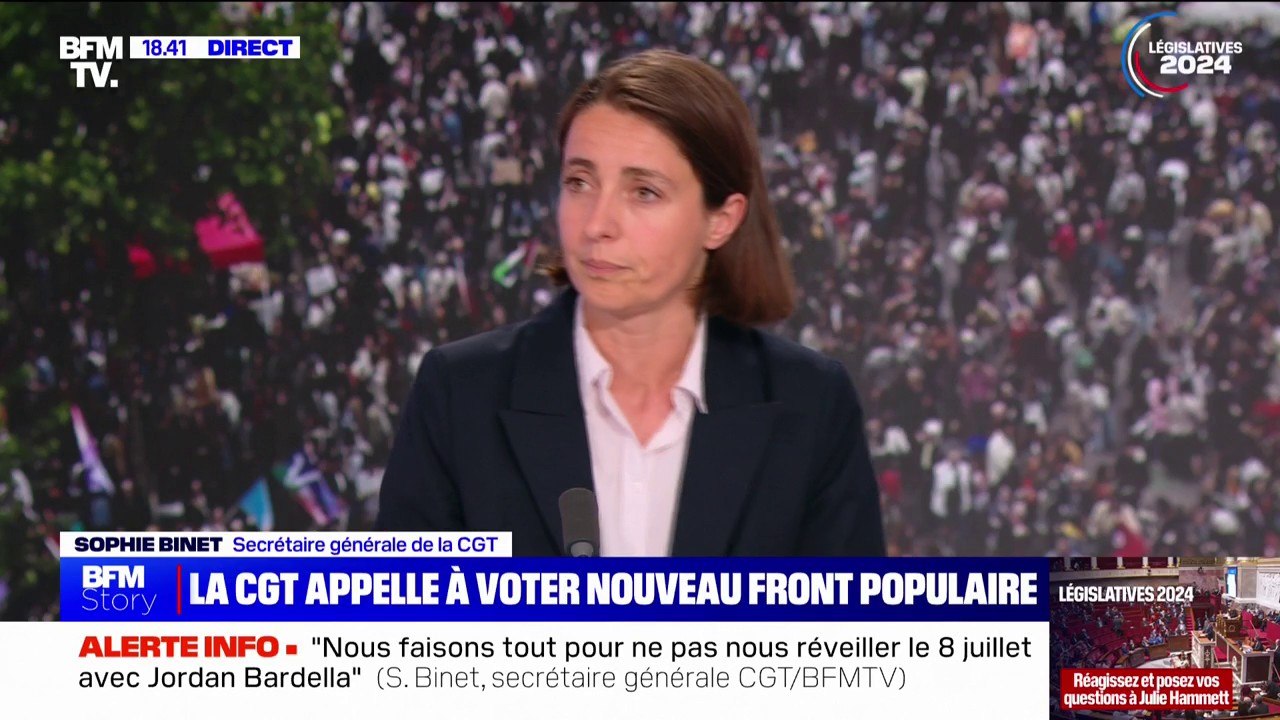 BFM TV. 18.41 DIRECT

LÉGISLATIVES 2024

SOPHIE BINET Secrétaire générale de la CGT

BFM Story LA CGT APPELLE À VOTER NOUVEAU FRONT POPULAIRE

ALERTE INFO "Nous faisons tout pour ne pas nous réveiller le 8 juillet avec Jordan Bardella" (S. Binet, secrétaire générale CGT/BFMTV)

LÉGISLATIVES 2024

Réagissez et posez vos questions à Julie Hammett